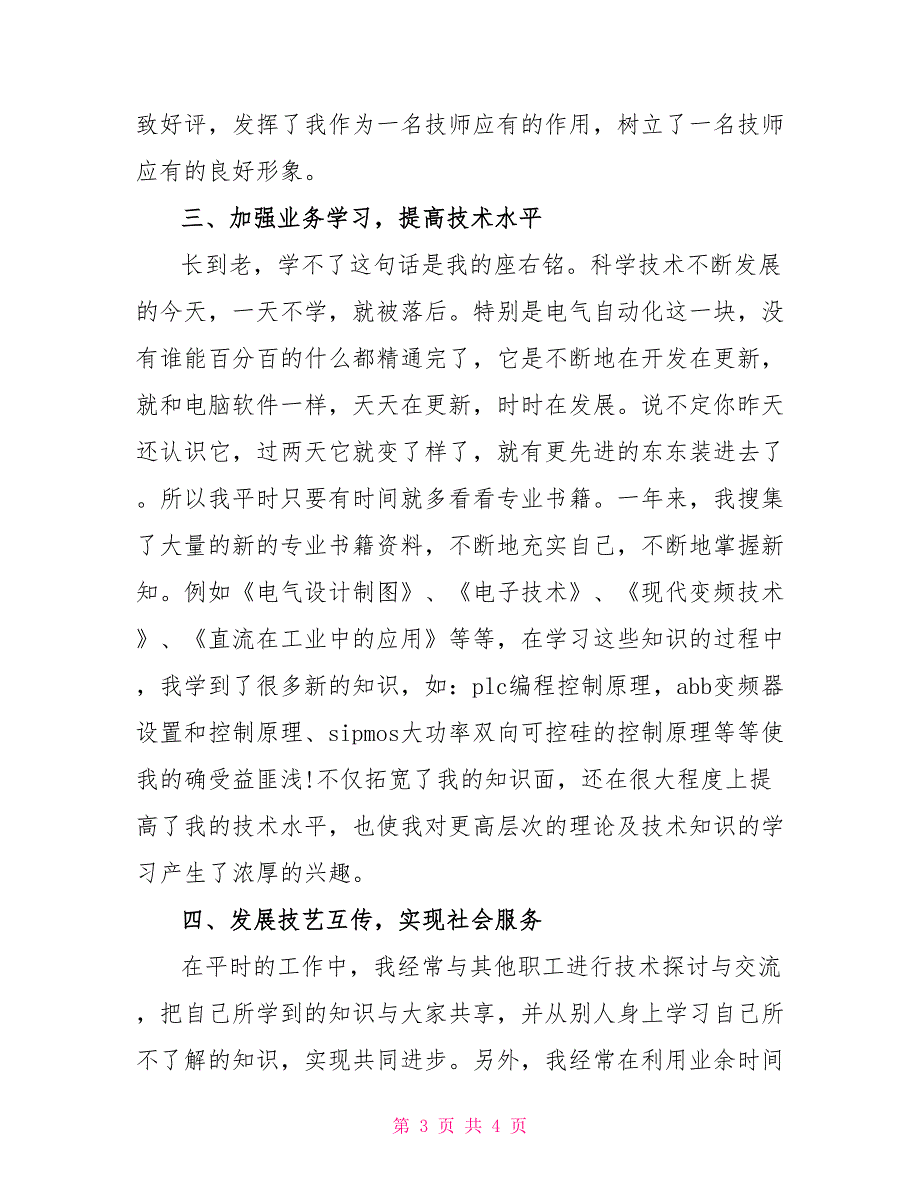 致好评，发挥了我作为一名技师应有的作用，树立了一名技师应有的良好形象。

三、加强业务学习，提高技术水平

长到老，学不了这句话是我的座右铭。科学技术不断发展的今天，一天不学，就被落后。特别是电气自动化这一块，没有谁能百分百的什么都精通完了，它是不断地在开发在更新，就和电脑软件一样，天天在更新，时时在发展。说不定你昨天还认识它，过两天它就变了样了，就有更先进的东东装进去了。所以我平时只要有时间就多看看专业书籍。一年来，我搜集了大量的新的专业书籍资料，不断地充实自己，不断地掌握新知。例如《电气设计制图》、《电子技术》、《现代变频技术》、《直流在工业中的应用》等等，在学习这些知识的过程中，我学到了很多新的知识，如：plc编程控制原理，abb变频器设置和控制原理、sipmos大功率双向可控硅的控制原理等等使我的确受益匪浅!不仅拓宽了我的知识面，还在很大程度上提高了我的技术水平，也使我对更高层次的理论及技术知识的学习产生了浓厚的兴趣。

四、发展技艺互传，实现社会服务

在平时的工作中，我经常与其他职工进行技术探讨与交流，把自己所学到的知识与大家共享，并从别人身上学习自己所不了解的知识，实现共同进步。另外，我经常在利用业余时间

第 3 页 共 4 页